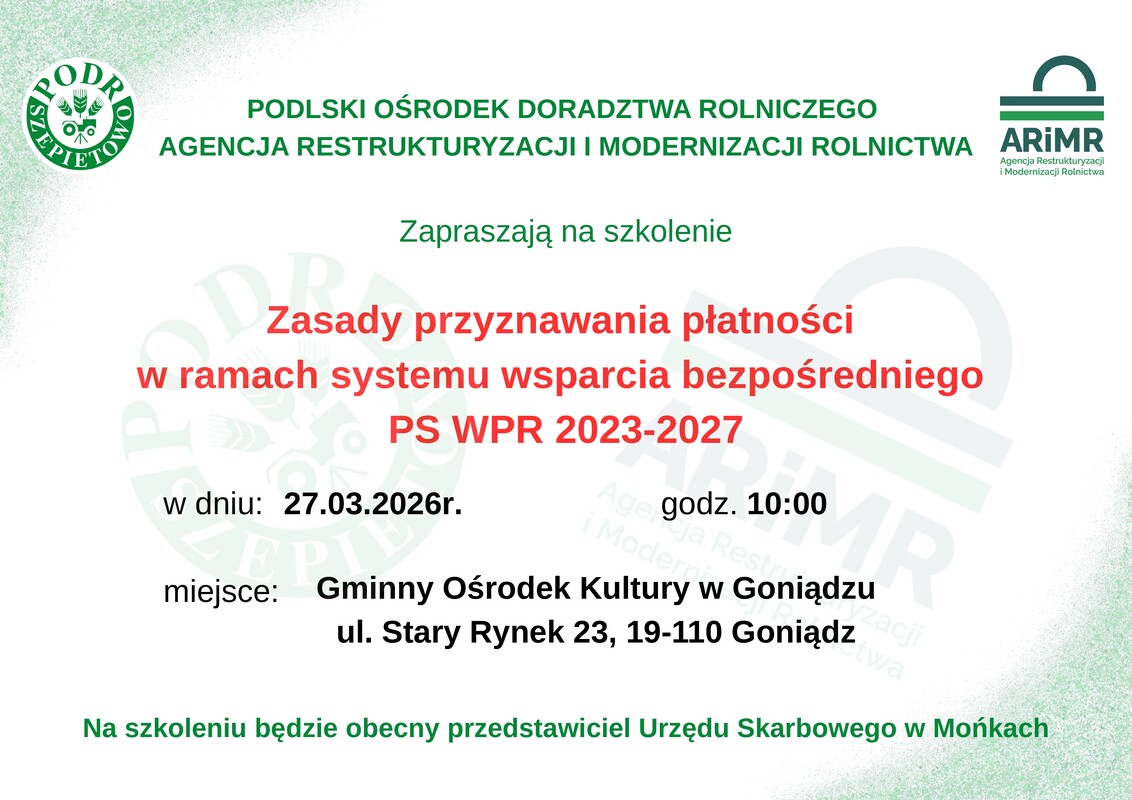 PODR SZEPIETOWO

PODLSKI OŚRODEK DORADZTWA ROLNICZEGO
AGENCJA RESTRUKTURYZACJI I MODERNIZACJI ROLNICTWA

ARiMR
Agencja Restrukturyzacji i Modernizacji Rolnictwa

Zapraszają na szkolenie

Zasady przyznawania płatności
w ramach systemu wsparcia bezpośredniego
PS WPR 2023-2027

w dniu: 27.03.2026r. godz. 10:00

miejsce: Gminny Ośrodek Kultury w Goniądzu
ul. Stary Rynek 23, 19-110 Goniądz

Na szkoleniu będzie obecny przedstawiciel Urzędu Skarbowego w Mońkach